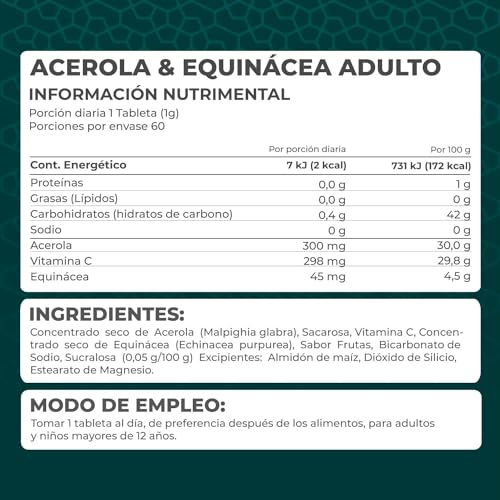 ACEROLA & EQUINÁCEA ADULTO
INFORMACIÓN NUTRIMENTAL
Porción diaria 1 Tableta (1g)
Porciones por envase 60

| | Por porción diaria | Por 100 g |
|---|---|---|
| Cont. Energético | 7 kJ (2 kcal) | 731 kJ (172 kcal) |
| Proteínas | 0,0 g | 1 g |
| Grasas (Lípidos) | 0,0 g | 0 g |
| Carbohidratos (hidratos de carbono) | 0,4 g | 42 g |
| Sodio | 0 g | 0 g |
| Acerola | 300 mg | 30,0 g |
| Vitamina C | 298 mg | 29,8 g |
| Equinácea | 45 mg | 4,5 g |

INGREDIENTES:
Concentrado seco de Acerola (Malpighia glabra), Sacarosa, Vitamina C, Concentrado seco de Equinácea (Echinacea purpurea), Sabor Frutas, Bicarbonato de Sodio, Sucralosa (0,05 g/100 g) Excipientes: Almidón de maíz, Dióxido de Silicio, Estearato de Magnesio.

MODO DE EMPLEO:
Tomar 1 tableta al día, de preferencia después de los alimentos, para adultos y niños mayores de 12 años.